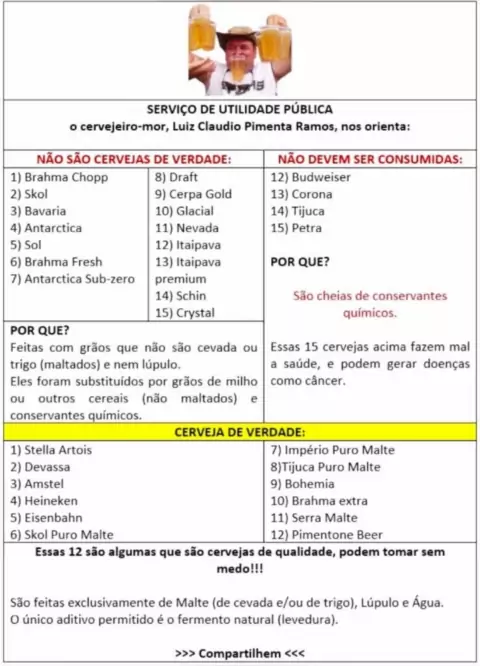 SERVIÇO DE UTILIDADE PÚBLICA
o cervejeiro-mor, Luiz Claudio Pimenta Ramos, nos orienta:

NÃO SÃO CERVEJAS DE VERDADE:

1) Brahma Chopp
2) Skol
3) Bavaria
4) Antarctica
5) Sol
6) Brahma Fresh
7) Antarctica Sub-zero

8) Draft
9) Cerpa Gold
10) Glacial
11) Nevada
12) Itaipava
13) Itaipava premium
14) Schin
15) Crystal

POR QUE?
Feitas com grãos que não são cevada ou trigo (maltados) e nem lúpulo.
Eles foram substituídos por grãos de milho ou outros cereais (não maltados) e conservantes químicos.

NÃO DEVEM SER CONSUMIDAS:

12) Budweiser
13) Corona
14) Tijuca
15) Petra

POR QUE?

São cheias de conservantes químicos.

Essas 15 cervejas acima fazem mal a saúde, e podem gerar doenças como câncer.

CERVEJA DE VERDADE:

1) Stella Artois
2) Devassa
3) Amstel
4) Heineken
5) Eisenbahn
6) Skol Puro Malte

7) Império Puro Malte
8)Tijuca Puro Malte
9) Bohemia
10) Brahma extra
11) Serra Malte
12) Pimentone Beer

Essas 12 são algumas que são cervejas de qualidade, podem tomar sem medo!!!

São feitas exclusivamente de Malte (de cevada e/ou de trigo), Lúpulo e Água.
O único aditivo permitido é o fermento natural (levedura).

>>> Compartilhem <<<